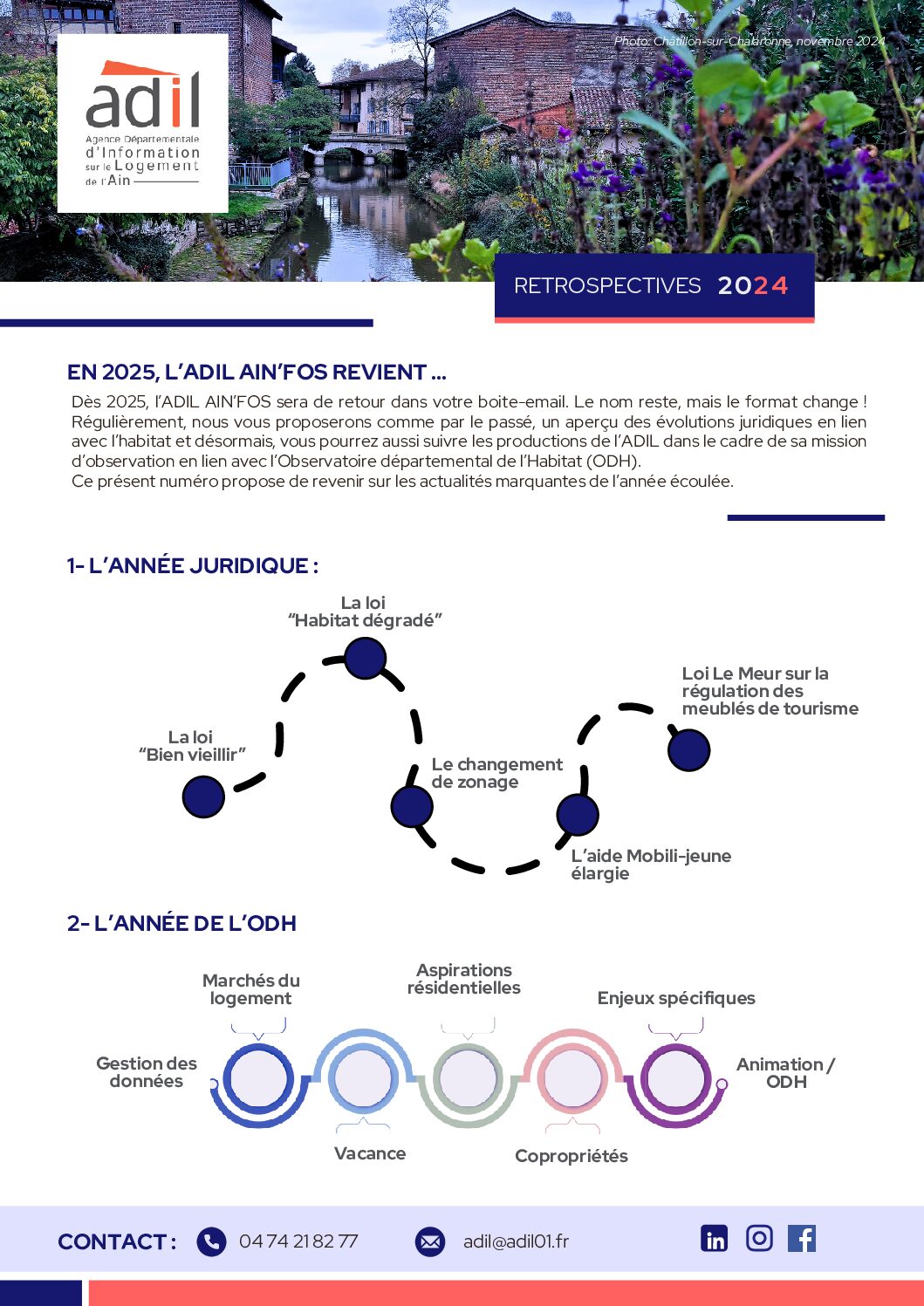 adil
Agence Départementale d'Information sur le Logement de l'Ain

Photo: Chatillon-sur-Chalaronne, novembre 2024

RETROSPECTIVES 2024

EN 2025, L'ADIL AIN'FOS REVIENT ...

Dès 2025, l'ADIL AIN'FOS sera de retour dans votre boite-email. Le nom reste, mais le format change ! Régulièrement, nous vous proposerons comme par le passé, un aperçu des évolutions juridiques en lien avec l'habitat et désormais, vous pourrez aussi suivre les productions de l'ADIL dans le cadre de sa mission d'observation en lien avec l'Observatoire départemental de l'Habitat (ODH).
Ce présent numéro propose de revenir sur les actualités marquantes de l'année écoulée.

1- L'ANNÉE JURIDIQUE :

La loi "Bien vieillir"

La loi "Habitat dégradé"

Le changement de zonage

L'aide Mobili-jeune élargie

Loi Le Meur sur la régulation des meublés de tourisme

2- L'ANNÉE DE L'ODH

Gestion des données

Marchés du logement

Vacance

Aspirations résidentielles

Copropriétés

Enjeux spécifiques

Animation / ODH

CONTACT : 04 74 21 82 77 adil@adil01.fr